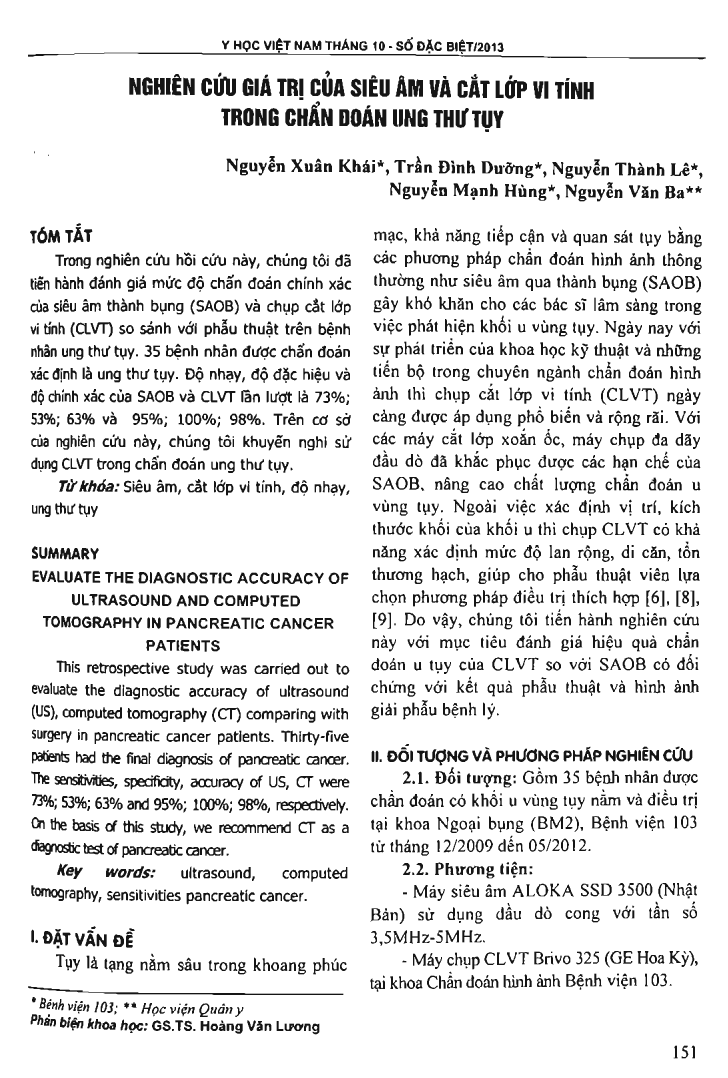 Y HỌC VIỆT NAM THÁNG 10 - SỐ ĐẶC BIỆT/2013

NGHIÊN CỨU GIÁ TRỊ CỦA SIÊU ÂM VÀ CẮT LỚP VI TÍNH TRONG CHẨN ĐOÁN UNG THƯ TỤY

Nguyễn Xuân Khái*, Trần Đình Dưỡng*, Nguyễn Thành Lê*, Nguyễn Mạnh Hùng*, Nguyễn Văn Ba**

TÓM TẮT

Trong nghiên cứu hồi cứu này, chúng tôi đã tiến hành đánh giá mức độ chẩn đoán chính xác của siêu âm thành bụng (SAOB) và chụp cắt lớp vi tính (CLVT) so sánh với phẫu thuật trên bệnh nhân ung thư tụy. 35 bệnh nhân được chẩn đoán xác định là ung thư tụy. Độ nhạy, độ đặc hiệu và độ chính xác của SAOB và CLVT lần lượt là 73%; 53%; 63% và 95%; 100%; 98%. Trên cơ sở của nghiên cứu này, chúng tôi khuyến nghị sử dụng CLVT trong chẩn đoán ung thư tụy.

Từ khóa: Siêu âm, cắt lớp vi tính, độ nhạy, ung thư tụy

SUMMARY

EVALUATE THE DIAGNOSTIC ACCURACY OF ULTRASOUND AND COMPUTED TOMOGRAPHY IN PANCREATIC CANCER PATIENTS

This retrospective study was carried out to evaluate the diagnostic accuracy of ultrasound (US), computed tomography (CT) comparing with surgery in pancreatic cancer patients. Thirty-five patients had the final diagnosis of pancreatic cancer. The sensitivities, specificity, accuracy of US, CT were 73%; 53%; 63% and 95%; 100%; 98%, respectively. On the basis of this study, we recommend CT as a diagnostic test of pancreatic cancer.

Key words: ultrasound, computed tomography, sensitivities pancreatic cancer.

I. ĐẶT VẤN ĐỀ

Tụy là tạng nằm sâu trong khoang phúc mạc, khả năng tiếp cận và quan sát tụy bằng các phương pháp chẩn đoán hình ảnh thông thường như siêu âm qua thành bụng (SAOB) gây khó khăn cho các bác sĩ lâm sàng trong việc phát hiện khối u vùng tụy. Ngày nay với sự phát triển của khoa học kỹ thuật và những tiến bộ trong chuyên ngành chẩn đoán hình ảnh thì chụp cắt lớp vi tính (CLVT) ngày càng được áp dụng phổ biến và rộng rãi. Với các máy cắt lớp xoắn ốc, máy chụp đa dãy đầu dò đã khắc phục được các hạn chế của SAOB, nâng cao chất lượng chẩn đoán u vùng tụy. Ngoài việc xác định vị trí, kích thước khối của khối u thì chụp CLVT có khả năng xác định mức độ lan rộng, di căn, tổn thương hạch, giúp cho phẫu thuật viên lựa chọn phương pháp điều trị thích hợp [6], [8], [9]. Do vậy, chúng tôi tiến hành nghiên cứu này với mục tiêu đánh giá hiệu quả chẩn đoán u tụy của CLVT so với SAOB có đối chứng với kết quả phẫu thuật và hình ảnh giải phẫu bệnh lý.

II. ĐỐI TƯỢNG VÀ PHƯƠNG PHÁP NGHIÊN CỨU

2.1. Đối tượng: Gồm 35 bệnh nhân được chẩn đoán có khối u vùng tụy nằm và điều trị tại khoa Ngoại bụng (BM2), Bệnh viện 103 từ tháng 12/2009 đến 05/2012.

2.2. Phương tiện:

- Máy siêu âm ALOKA SSD 3500 (Nhật Bản) sử dụng đầu dò cong với tần số 3,5MHz-5MHz.

- Máy chụp CLVT Brivo 325 (GE Hoa Kỳ), tại khoa Chẩn đoán hình ảnh Bệnh viện 103.

* Bệnh viện 103; ** Học viện Quân y
Phản biện khoa học: GS.TS. Hoàng Văn Lương

151